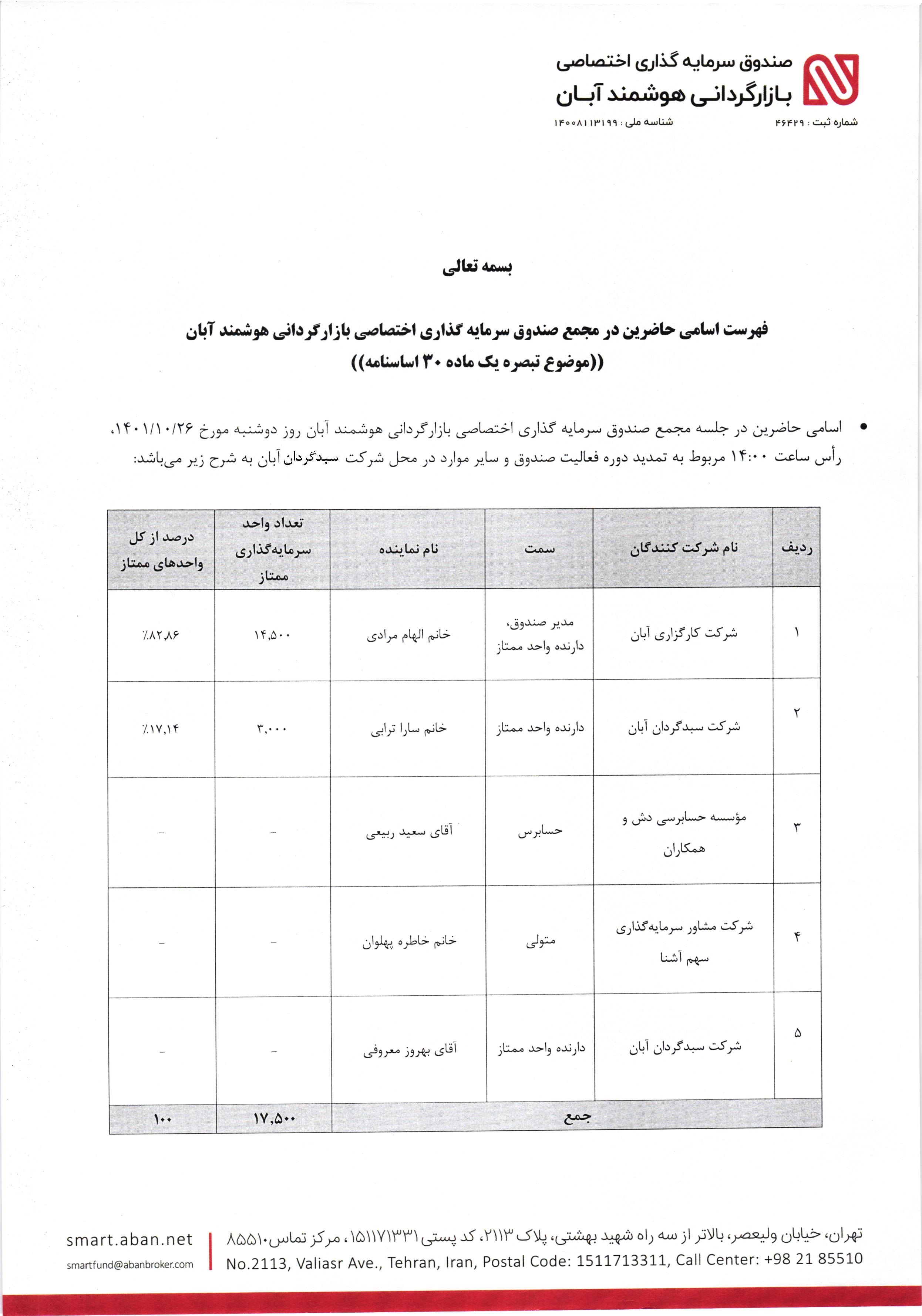 صندوق سرمایه گذاری اختصاصی
بازارگردانی هوشمند آبان
شماره ثبت : ۴۶۴۲۹
شناسه ملی : ۱۴۰۰۸۱۱۳۱۹۹

بسمه تعالی

فهرست اسامی حاضرین در مجمع صندوق سرمایه گذاری اختصاصی بازارگردانی هوشمند آبان
((موضوع تبصره یک ماده ۳۰ اساسنامه))

• اسامی حاضرین در جلسه مجمع صندوق سرمایه گذاری اختصاصی بازارگردانی هوشمند آبان روز دوشنبه مورخ ۱۴۰۱/۱۰/۲۶، رأس ساعت ۱۴:۰۰ مربوط به تمدید دوره فعالیت صندوق و سایر موارد در محل شرکت سبدگردان آبان به شرح زیر می‌باشد:

| ردیف | نام شرکت کنندگان | سمت | نام نماینده | تعداد واحد سرمایه‌گذاری ممتاز | درصد از کل واحدهای ممتاز |
|---|---|---|---|---|---|
| ۱ | شرکت کارگزاری آبان | مدیر صندوق، دارنده واحد ممتاز | خانم الهام مرادی | ۱۴,۵۰۰ | ٪۸۲,۸۶ |
| ۲ | شرکت سبدگردان آبان | دارنده واحد ممتاز | خانم سارا ترابی | ۳,۰۰۰ | ٪۱۷,۱۴ |
| ۳ | مؤسسه حسابرسی دش و همکاران | حسابرس | آقای سعید ربیعی | - | - |
| ۴ | شرکت مشاور سرمایه‌گذاری سهم آشنا | متولی | خانم خاطره پهلوان | - | - |
| ۵ | شرکت سبدگردان آبان | دارنده واحد ممتاز | آقای بهروز معروفی | - | - |
| جمع | | | | ۱۷,۵۰۰ | ۱۰۰ |

تهران، خیابان ولیعصر، بالاتر از سه راه شهید بهشتی، پلاک ۲۱۱۳، کد پستی ۱۵۱۱۷۱۳۳۱۱، مرکز تماس ۸۵۵۱۰
No.2113, Valiasr Ave., Tehran, Iran, Postal Code: 1511713311, Call Center: +98 21 85510
smart.aban.net
smartfund@abanbroker.com